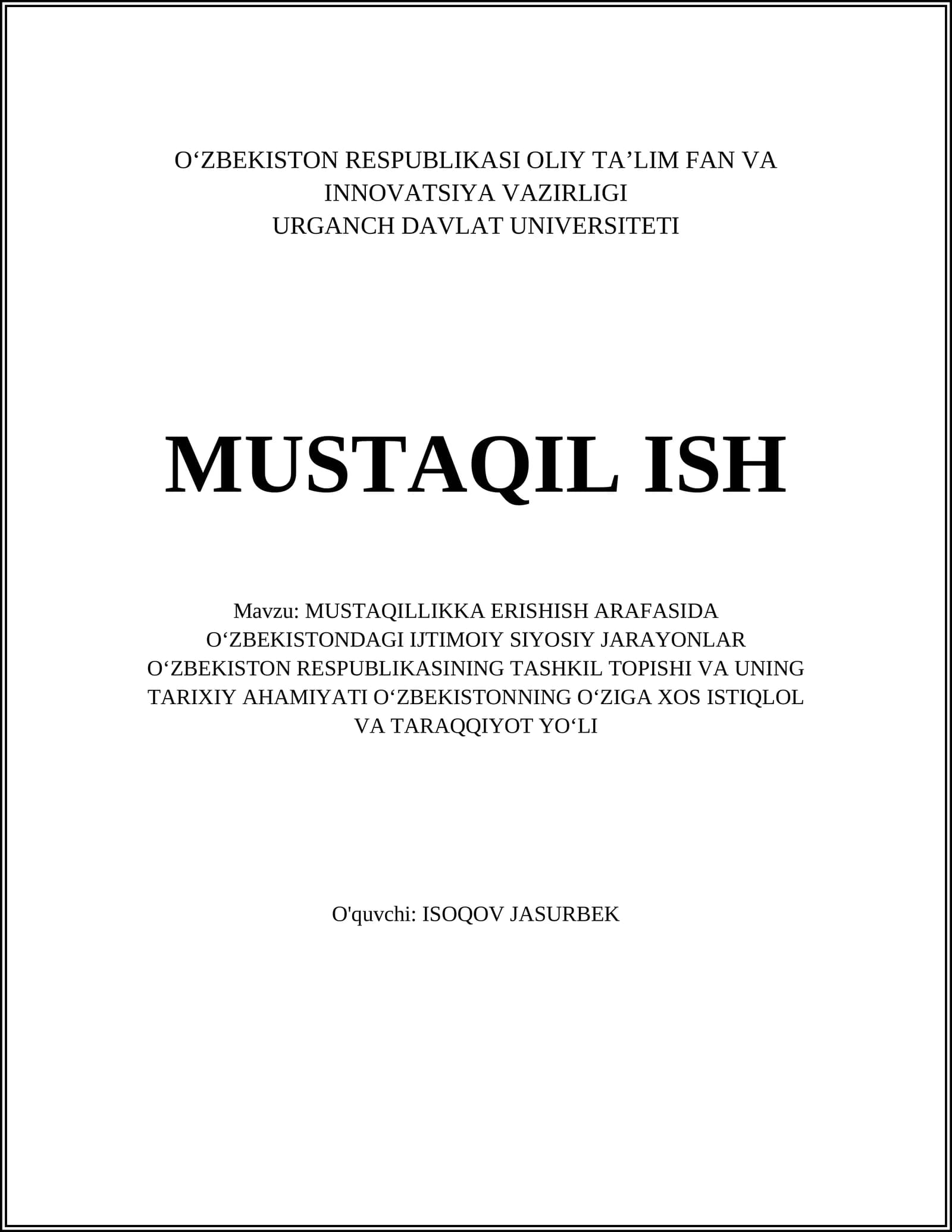 O‘ZBEKISTON RESPUBLIKASI OLIY TA’LIM FAN VA INNOVATSIYA VAZIRLIGI
URGANCH DAVLAT UNIVERSITETI

MUSTAQIL ISH

Mavzu: MUSTAQILLIKKA ERISHISH ARAFASIDA O‘ZBEKISTONDAGI IJTIMOIY SIYOSIY JARAYONLAR O‘ZBEKISTON RESPUBLIKASINING TASHKIL TOPISHI VA UNING TARIXIY AHAMIYATI O‘ZBEKISTONNING O‘ZIGA XOS ISTIQLOL VA TARAQQIYOT YO‘LI

O'quvchi: ISOQOV JASURBEK